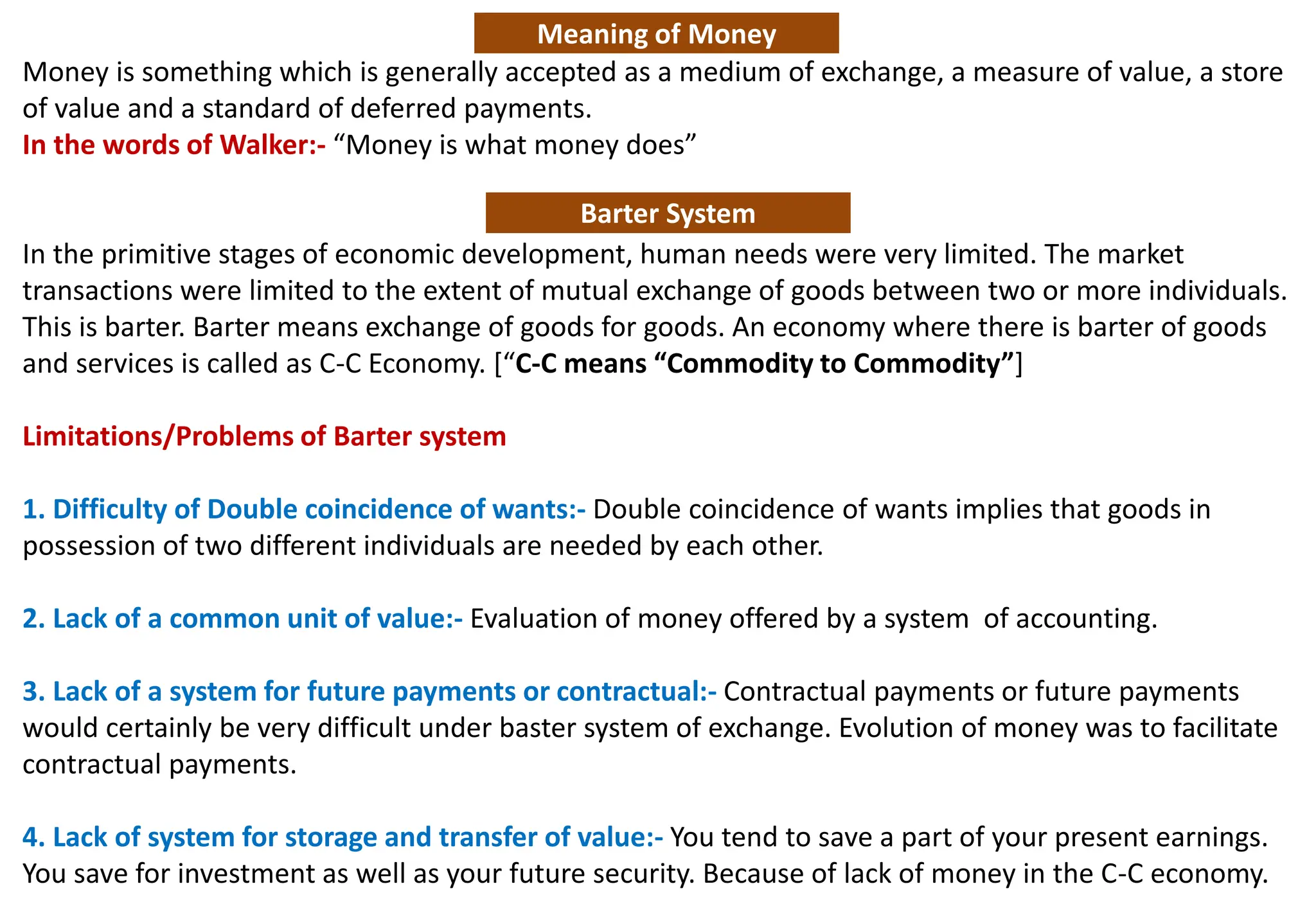 Meaning of Money

Money is something which is generally accepted as a medium of exchange, a measure of value, a store of value and a standard of deferred payments.
In the words of Walker:- “Money is what money does”

Barter System

In the primitive stages of economic development, human needs were very limited. The market transactions were limited to the extent of mutual exchange of goods between two or more individuals. This is barter. Barter means exchange of goods for goods. An economy where there is barter of goods and services is called as C-C Economy. [“C-C means “Commodity to Commodity”]

Limitations/Problems of Barter system

1. Difficulty of Double coincidence of wants:- Double coincidence of wants implies that goods in possession of two different individuals are needed by each other.

2. Lack of a common unit of value:- Evaluation of money offered by a system of accounting.

3. Lack of a system for future payments or contractual:- Contractual payments or future payments would certainly be very difficult under baster system of exchange. Evolution of money was to facilitate contractual payments.

4. Lack of system for storage and transfer of value:- You tend to save a part of your present earnings. You save for investment as well as your future security. Because of lack of money in the C-C economy.